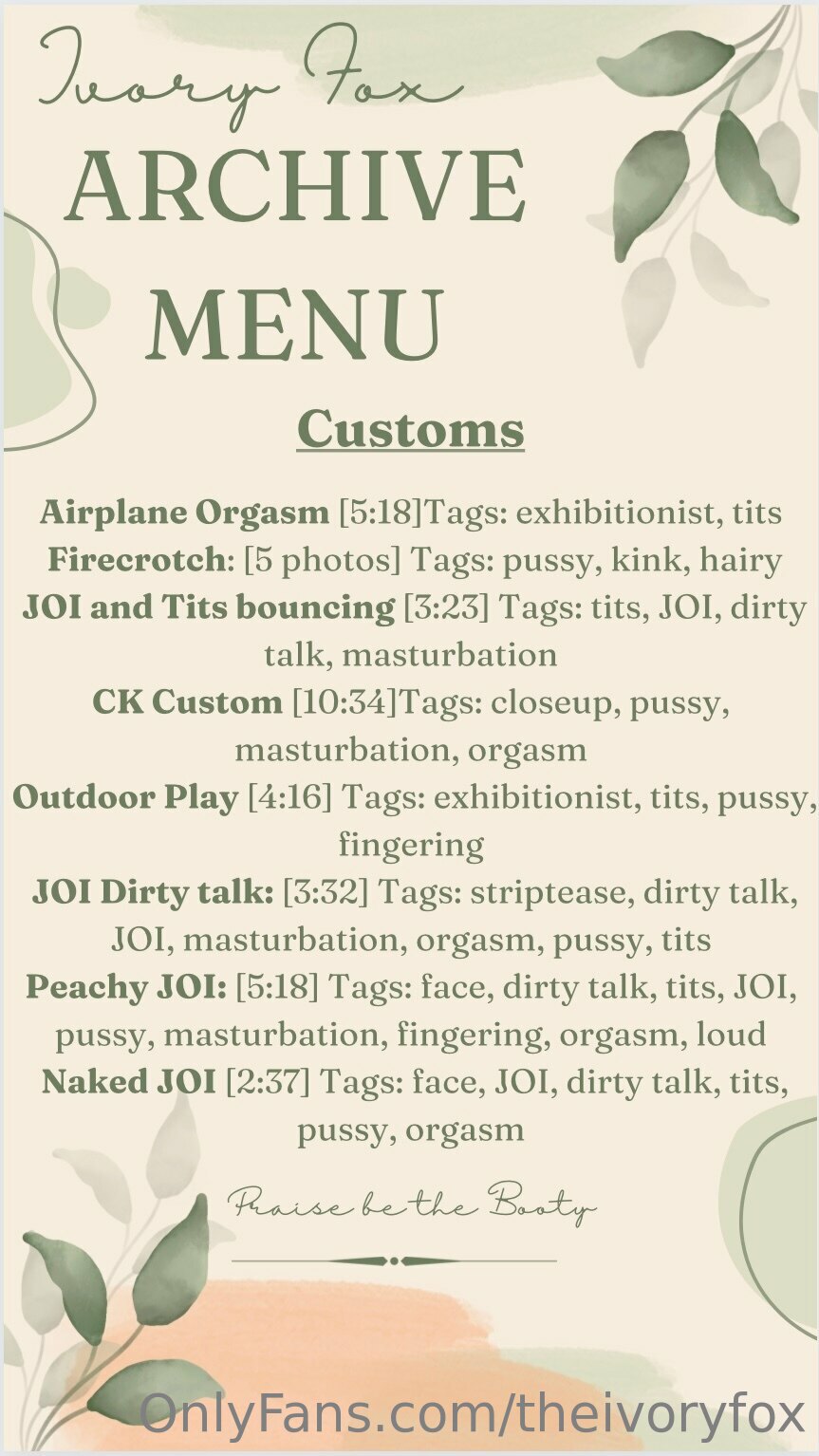 Ivory Fox
ARCHIVE MENU

Customs

Airplane Orgasm [5:18]Tags: exhibitionist, tits
Firecrotch: [5 photos] Tags: pussy, kink, hairy
JOI and Tits bouncing [3:23] Tags: tits, JOI, dirty talk, masturbation
CK Custom [10:34]Tags: closeup, pussy, masturbation, orgasm
Outdoor Play [4:16] Tags: exhibitionist, tits, pussy, fingering
JOI Dirty talk: [3:32] Tags: striptease, dirty talk, JOI, masturbation, orgasm, pussy, tits
Peachy JOI: [5:18] Tags: face, dirty talk, tits, JOI, pussy, masturbation, fingering, orgasm, loud
Naked JOI [2:37] Tags: face, JOI, dirty talk, tits, pussy, orgasm

Praise be the Booty

OnlyFans.com/theivoryfox